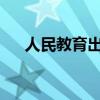 人民教育出